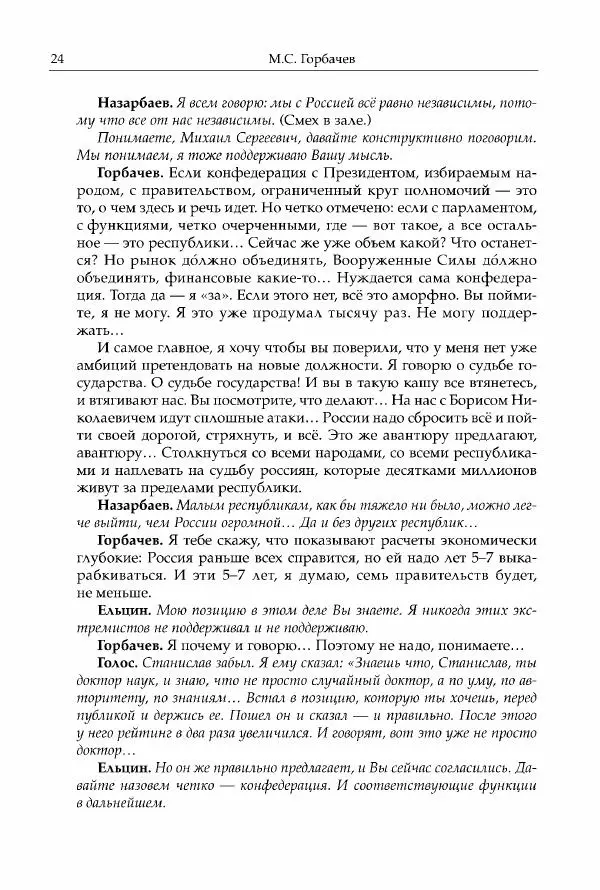 24 М.С. Горбачев

**Назарбаев.** *Я всем говорю: мы с Россией всё равно независимы, потому что все от нас независимы.* (Смех в зале.)

*Понимаете, Михаил Сергеевич, давайте конструктивно поговорим. Мы понимаем, я тоже поддерживаю Вашу мысль.*

**Горбачев.** Если конфедерация с Президентом, избираемым народом, с правительством, ограниченный круг полномочий — это то, о чем здесь и речь идет. Но четко отмечено: если с парламентом, с функциями, четко очерченными, где — вот такое, а все остальное — это республики… Сейчас же уже объем какой? Что останется? Но рынок до́лжно объединять, Вооруженные Силы до́лжно объединять, финансовые какие-то… Нуждается сама конфедерация. Тогда да — я «за». Если этого нет, всё это аморфно. Вы поймите, я не могу. Я это уже продумал тысячу раз. Не могу поддержать…

И самое главное, я хочу чтобы вы поверили, что у меня нет уже амбиций претендовать на новые должности. Я говорю о судьбе государства. О судьбе государства! И вы в такую кашу все втянетесь, и втягивают нас. Вы посмотрите, что делают… На нас с Борисом Николаевичем идут сплошные атаки… России надо сбросить всё и пойти своей дорогой, стряхнуть, и всё. Это же авантюру предлагают, авантюру… Столкнуться со всеми народами, со всеми республиками и наплевать на судьбу россиян, которые десятками миллионов живут за пределами республики.

**Назарбаев.** *Малым республикам, как бы тяжело ни было, можно легче выйти, чем России огромной… Да и без других республик…*

**Горбачев.** Я тебе скажу, что показывают расчеты экономически глубокие: Россия раньше всех справится, но ей надо лет 5–7 выкарабкиваться. И эти 5–7 лет, я думаю, семь правительств будет, не меньше.

**Ельцин.** *Мою позицию в этом деле Вы знаете. Я никогда этих экстремистов не поддерживал и не поддерживаю.*

**Горбачев.** Я почему и говорю… Поэтому не надо, понимаете…

**Голос.** *Станислав забыл. Я ему сказал: «Знаешь что, Станислав, ты доктор наук, и знаю, что не просто случайный доктор, а по уму, по авторитету, по знаниям… Встал в позицию, которую ты хочешь, перед публикой и держись ее. Пошел он и сказал — и правильно. После этого у него рейтинг в два раза увеличился. И говорят, вот это уже не просто доктор…*

**Ельцин.** *Но он же правильно предлагает, и Вы сейчас согласились. Давайте назовем четко — конфедерация. И соответствующие функции в дальнейшем.*